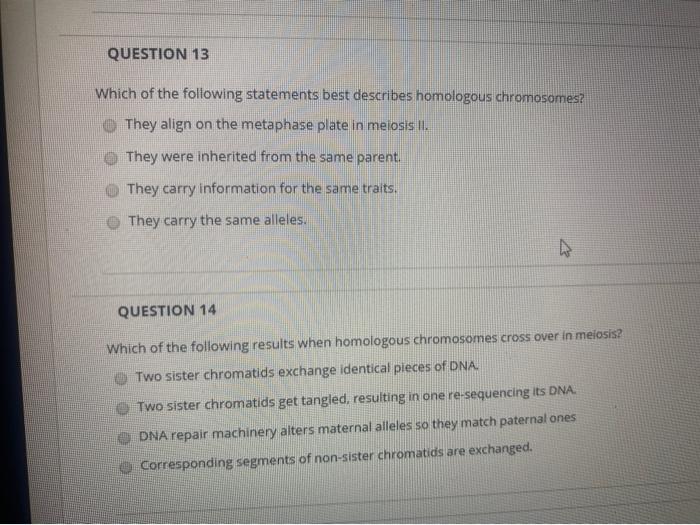 QUESTION 13

Which of the following statements best describes homologous chromosomes?

They align on the metaphase plate in meiosis II.

They were inherited from the same parent.

They carry information for the same traits.

They carry the same alleles.

QUESTION 14

Which of the following results when homologous chromosomes cross over in meiosis?

Two sister chromatids exchange identical pieces of DNA.

Two sister chromatids get tangled, resulting in one re-sequencing its DNA.

DNA repair machinery alters maternal alleles so they match paternal ones

Corresponding segments of non-sister chromatids are exchanged.